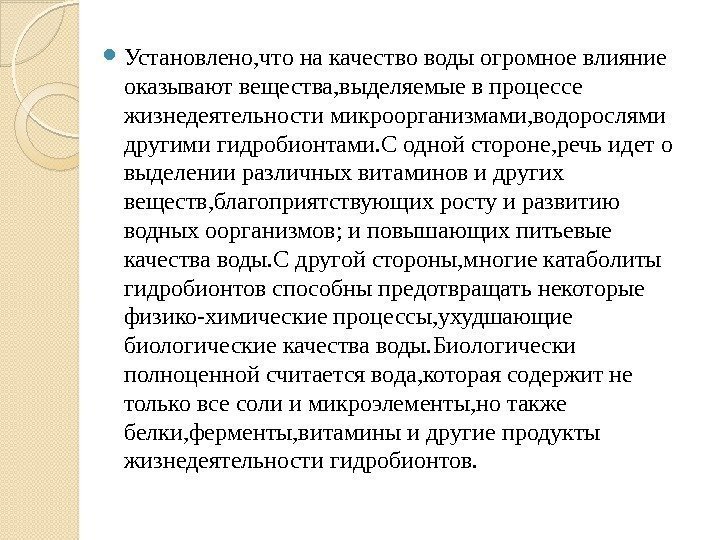 Установлено,что на качество воды огромное влияние оказывают вещества,выделяемые в процессе жизнедеятельности микроорганизмами,водорослями другими гидробионтами.С одной стороне,речь идет о выделении различных витаминов и других веществ,благоприятствующих росту и развитию водных оорганизмов; и повышающих питьевые качества воды.С другой стороны,многие катаболиты гидробионтов способны предотвращать некоторые физико-химические процессы,ухудшающие биологические качества воды.Биологически полноценной считается вода,которая содержит не только все соли и микроэлементы,но также белки,ферменты,витамины и другие продукты жизнедеятельности гидробионтов.